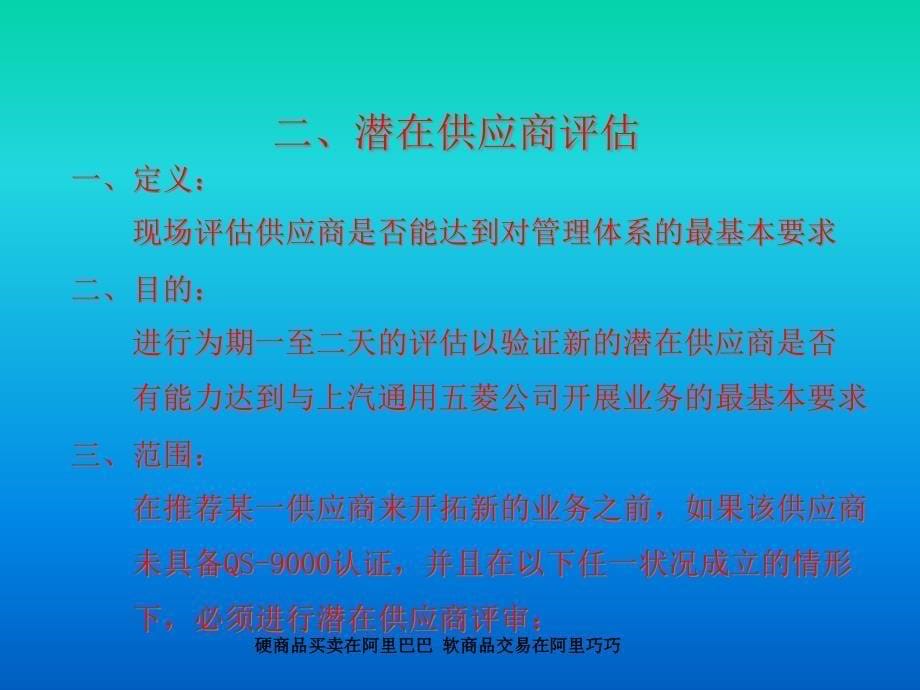 二、潜在供应商评估

一、定义：

现场评估供应商是否能达到对管理体系的最基本要求

二、目的：

进行为期一至二天的评估以验证新的潜在供应商是否有能力达到与上汽通用五菱公司开展业务的最基本要求

三、范围：

在推荐某一供应商来开拓新的业务之前，如果该供应商未具备QS-9000认证，并且在以下任一状况成立的情形下，必须进行潜在供应商评审：

硬商品买卖在阿里巴巴 软商品交易在阿里巧巧